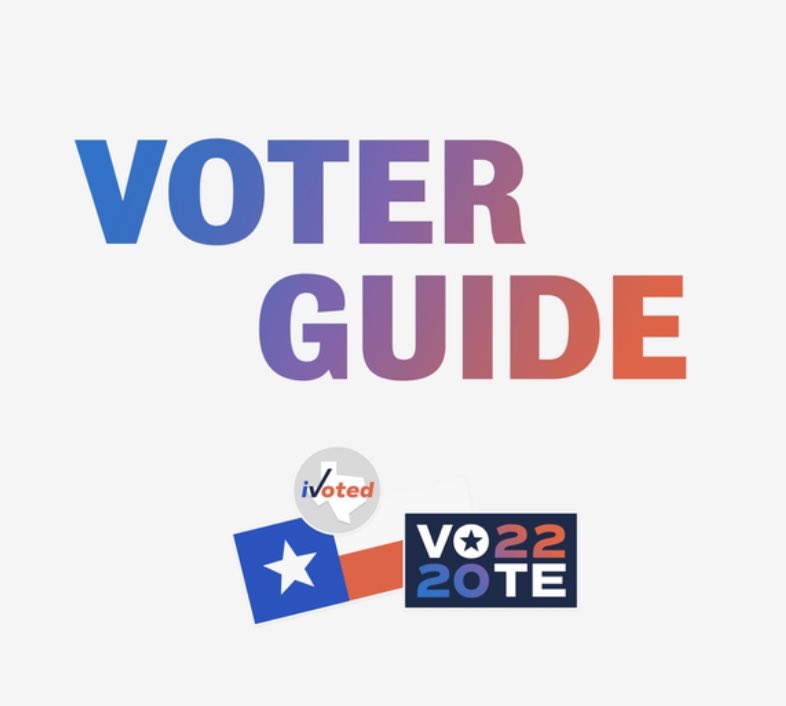 VOTER
GUIDE

iVoted

VO22
20TE